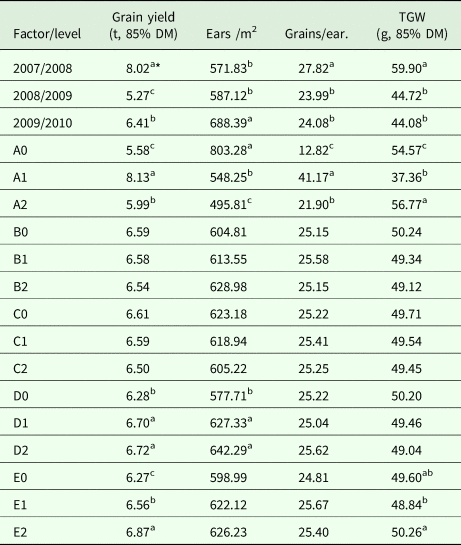 | Factor/level | Grain yield (t, 85% DM) | Ears /m$^2$ | Grains/ear. | TGW (g, 85% DM) |
|---|---|---|---|---|
| 2007/2008 | 8.02$^{a*}$ | 571.83$^b$ | 27.82$^a$ | 59.90$^a$ |
| 2008/2009 | 5.27$^c$ | 587.12$^b$ | 23.99$^b$ | 44.72$^b$ |
| 2009/2010 | 6.41$^b$ | 688.39$^a$ | 24.08$^b$ | 44.08$^b$ |
| A0 | 5.58$^c$ | 803.28$^a$ | 12.82$^c$ | 54.57$^c$ |
| A1 | 8.13$^a$ | 548.25$^b$ | 41.17$^a$ | 37.36$^b$ |
| A2 | 5.99$^b$ | 495.81$^c$ | 21.90$^b$ | 56.77$^a$ |
| B0 | 6.59 | 604.81 | 25.15 | 50.24 |
| B1 | 6.58 | 613.55 | 25.58 | 49.34 |
| B2 | 6.54 | 628.98 | 25.15 | 49.12 |
| C0 | 6.61 | 623.18 | 25.22 | 49.71 |
| C1 | 6.59 | 618.94 | 25.41 | 49.54 |
| C2 | 6.50 | 605.22 | 25.25 | 49.45 |
| D0 | 6.28$^b$ | 577.71$^b$ | 25.22 | 50.20 |
| D1 | 6.70$^a$ | 627.33$^a$ | 25.04 | 49.46 |
| D2 | 6.72$^a$ | 642.29$^a$ | 25.62 | 49.04 |
| E0 | 6.27$^c$ | 598.99 | 24.81 | 49.60$^{ab}$ |
| E1 | 6.56$^b$ | 622.12 | 25.67 | 48.84$^b$ |
| E2 | 6.87$^a$ | 626.23 | 25.40 | 50.26$^a$ |